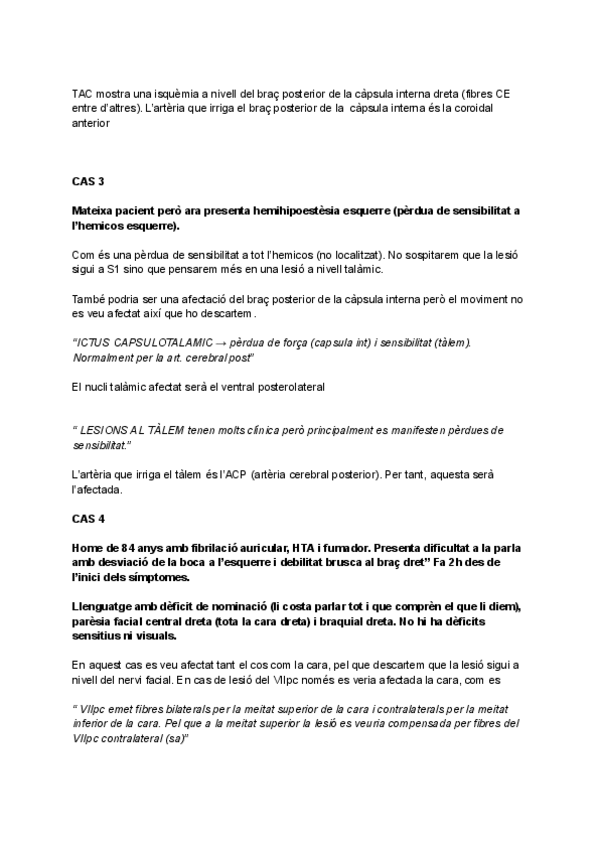 TAC mostra una isquèmia a nivell del braç posterior de la càpsula interna dreta (fibres CE entre d'altres). L'artèria que irriga el braç posterior de la càpsula interna és la coroidal anterior

CAS 3

Mateixa pacient però ara presenta hemihipoestèsia esquerre (pèrdua de sensibilitat a l'hemicos esquerre).

Com és una pèrdua de sensibilitat a tot l'hemicos (no localitzat). No sospitarem que la lesió sigui a S1 sino que pensarem més en una lesió a nivell talàmic.

També podria ser una afectació del braç posterior de la càpsula interna però el moviment no es veu afectat així que ho descartem.

"ICTUS CAPSULOTALAMIC → pèrdua de força (capsula int) i sensibilitat (tàlem). Normalment per la art. cerebral post"

El nucli talàmic afectat serà el ventral posterolateral

" LESIONS AL TÀLEM tenen molts clínica però principalment es manifesten pèrdues de sensibilitat."

L'artèria que irriga el tàlem és l'ACP (artèria cerebral posterior). Per tant, aquesta serà l'afectada.

CAS 4

Home de 84 anys amb fibrilació auricular, HTA i fumador. Presenta dificultat a la parla amb desviació de la boca a l'esquerre i debilitat brusca al braç dret" Fa 2h des de l'inici dels símptomes.

Llenguatge amb dèficit de nominació (li costa parlar tot i que comprèn el que li diem), parèsia facial central dreta (tota la cara dreta) i braquial dreta. No hi ha dèficits sensitius ni visuals.

En aquest cas es veu afectat tant el cos com la cara, pel que descartem que la lesió sigui a nivell del nervi facial. En cas de lesió del VIIpc només es veria afectada la cara, com es

" VIIpc emet fibres bilaterals per la meitat superior de la cara i contralaterals per la meitat inferior de la cara. Pel que a la meitat superior la lesió es veuria compensada per fibres del VIIpc contralateral (sa)"